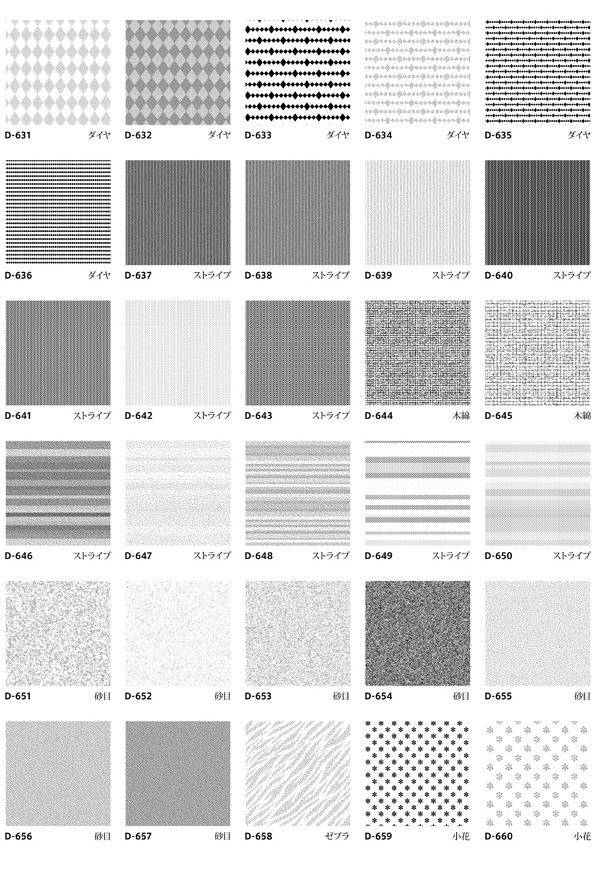 D-631 ダイヤ
D-632 ダイヤ
D-633 ダイヤ
D-634 ダイヤ
D-635 ダイヤ

D-636 ダイヤ
D-637 ストライプ
D-638 ストライプ
D-639 ストライプ
D-640 ストライプ

D-641 ストライプ
D-642 ストライプ
D-643 ストライプ
D-644 木綿
D-645 木綿

D-646 ストライプ
D-647 ストライプ
D-648 ストライプ
D-649 ストライプ
D-650 ストライプ

D-651 砂目
D-652 砂目
D-653 砂目
D-654 砂目
D-655 砂目

D-656 砂目
D-657 砂目
D-658 ゼブラ
D-659 小花
D-660 小花